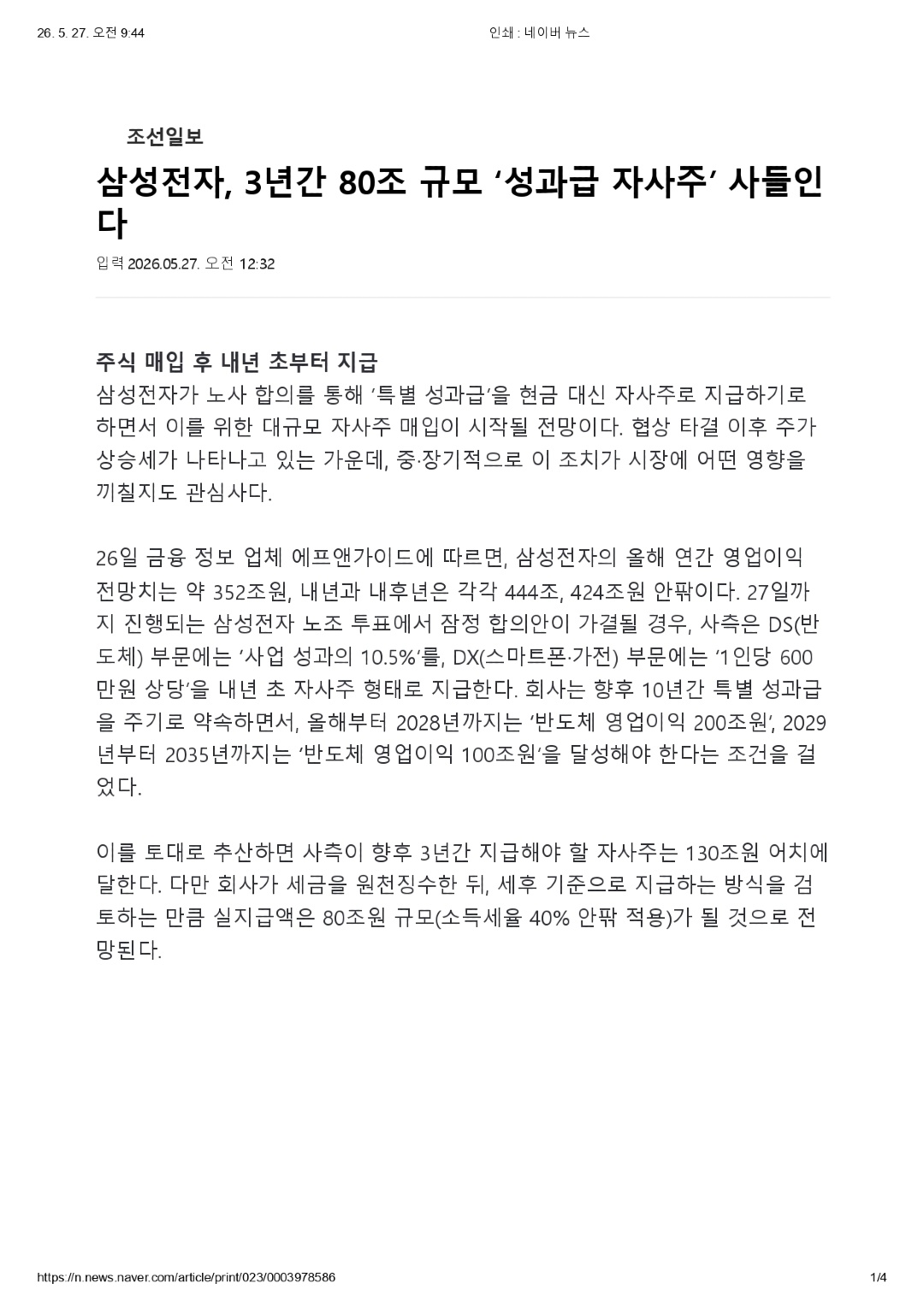 26. 5. 27. 오전 9:44

인쇄 : 네이버 뉴스

조선일보

삼성전자, 3년간 80조 규모 ‘성과급 자사주’ 사들인다

입력 2026.05.27. 오전 12:32

주식 매입 후 내년 초부터 지급

삼성전자가 노사 합의를 통해 ‘특별 성과급’을 현금 대신 자사주로 지급하기로 하면서 이를 위한 대규모 자사주 매입이 시작될 전망이다. 협상 타결 이후 주가 상승세가 나타나고 있는 가운데, 중·장기적으로 이 조치가 시장에 어떤 영향을 끼칠지도 관심사다.

26일 금융 정보 업체 에프앤가이드에 따르면, 삼성전자의 올해 연간 영업이익 전망치는 약 352조원, 내년과 내후년은 각각 444조, 424조원 안팎이다. 27일까지 진행되는 삼성전자 노조 투표에서 잠정 합의안이 가결될 경우, 사측은 DS(반도체) 부문에는 ‘사업 성과의 10.5%’를, DX(스마트폰·가전) 부문에는 ‘1인당 600만원 상당’을 내년 초 자사주 형태로 지급한다. 회사는 향후 10년간 특별 성과급을 주기로 약속하면서, 올해부터 2028년까지는 ‘반도체 영업이익 200조원’, 2029년부터 2035년까지는 ‘반도체 영업이익 100조원’을 달성해야 한다는 조건을 걸었다.

이를 토대로 추산하면 사측이 향후 3년간 지급해야 할 자사주는 130조원 어치에 달한다. 다만 회사가 세금을 원천징수한 뒤, 세후 기준으로 지급하는 방식을 검토하는 만큼 실지급액은 80조원 규모(소득세율 40% 안팎 적용)가 될 것으로 전망된다.

https://n.news.naver.com/article/print/023/0003978586

1/4